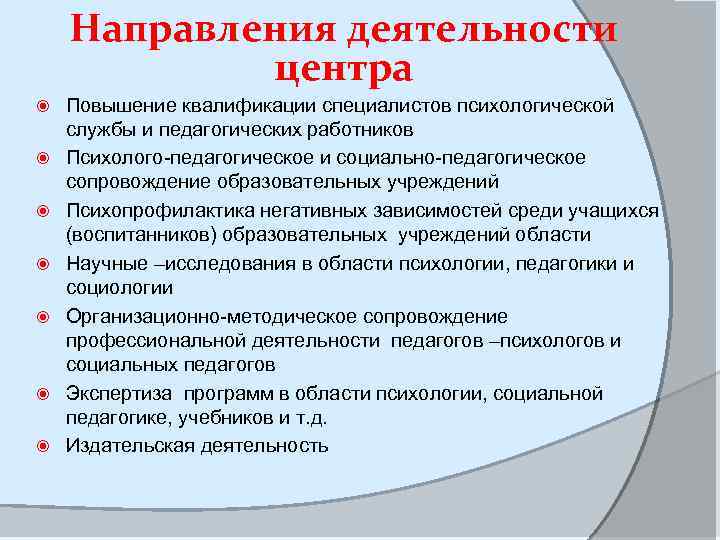 Направления деятельности центра

Повышение квалификации специалистов психологической службы и педагогических работников

Психолого-педагогическое и социально-педагогическое сопровождение образовательных учреждений

Психопрофилактика негативных зависимостей среди учащихся (воспитанников) образовательных учреждений области

Научные –исследования в области психологии, педагогики и социологии

Организационно-методическое сопровождение профессиональной деятельности педагогов –психологов и социальных педагогов

Экспертиза программ в области психологии, социальной педагогике, учебников и т.д.

Издательская деятельность